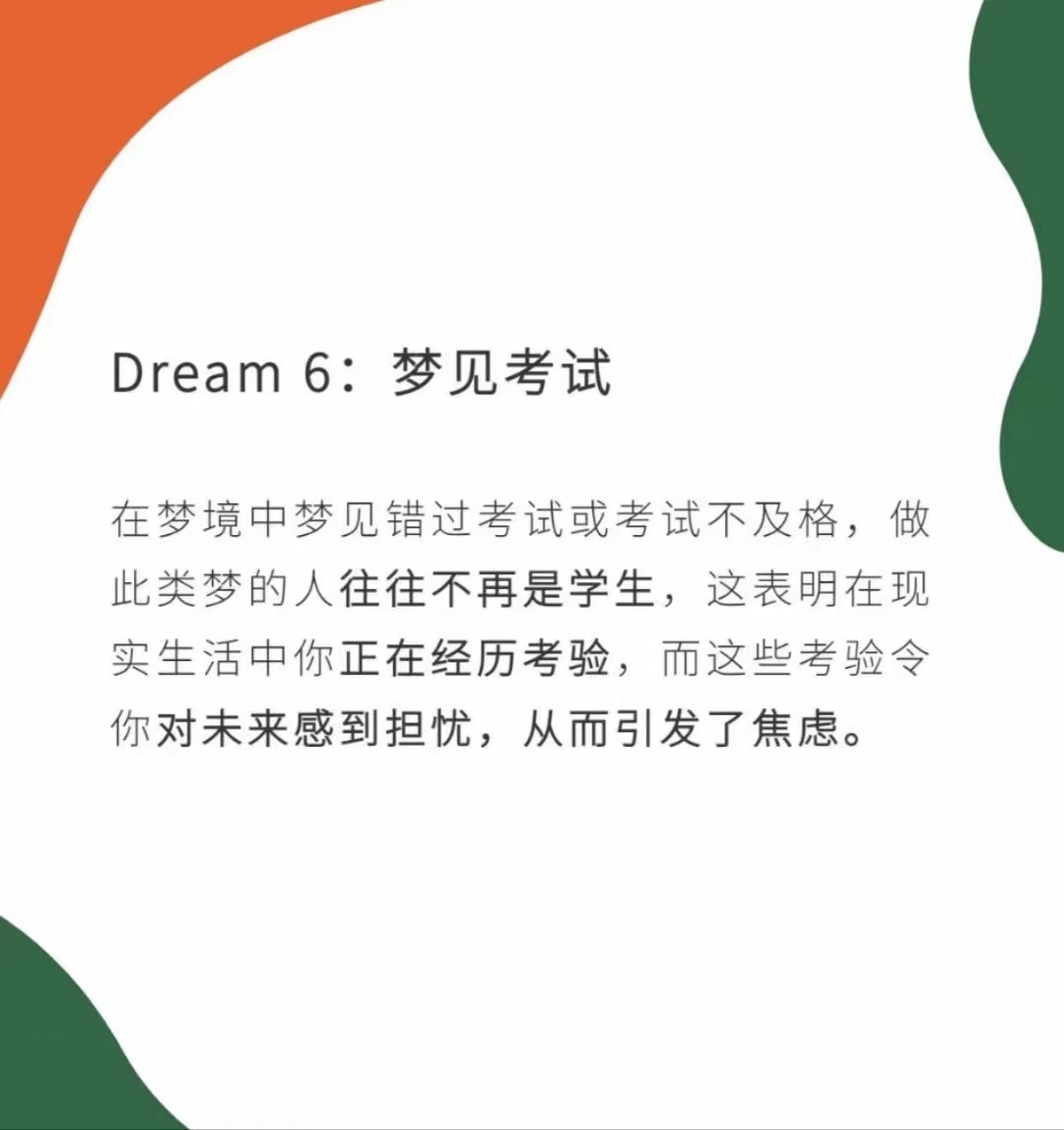 Dream 6：梦见考试

在梦境中梦见错过考试或考试不及格，做此类梦的人往往不再是学生，这表明在现实生活中你正在经历考验，而这些考验令你对未来感到担忧，从而引发了焦虑。